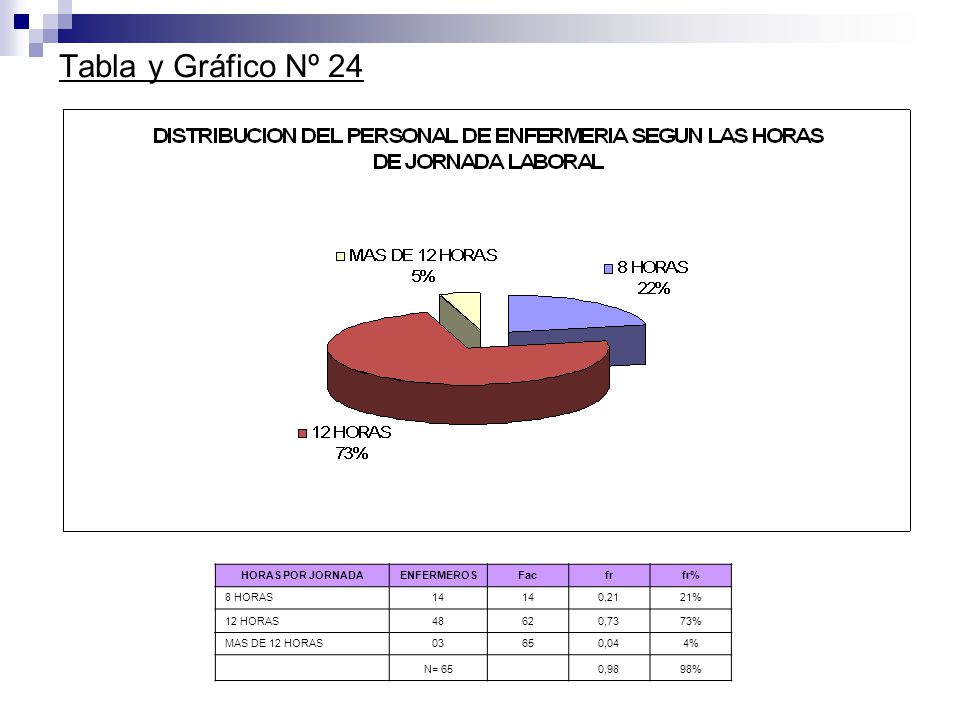 Tabla y Gráfico Nº 24

DISTRIBUCION DEL PERSONAL DE ENFERMERIA SEGUN LAS HORAS DE JORNADA LABORAL

MAS DE 12 HORAS
5%

8 HORAS
22%

12 HORAS
73%

| HORAS POR JORNADA | ENFERMEROS | Fac | fr | fr% |
|---|---|---|---|---|
| 8 HORAS | 14 | 14 | 0,21 | 21% |
| 12 HORAS | 48 | 62 | 0,73 | 73% |
| MAS DE 12 HORAS | 03 | 65 | 0,04 | 4% |
| | N= 65 | | 0,98 | 98% |